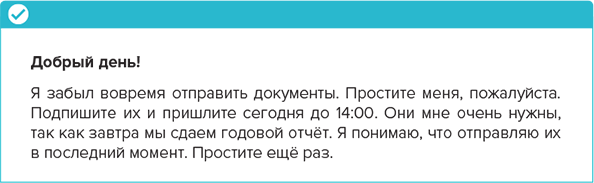 Добрый день!

Я забыл вовремя отправить документы. Простите меня, пожалуйста. Подпишите их и пришлите сегодня до 14:00. Они мне очень нужны, так как завтра мы сдаем годовой отчёт. Я понимаю, что отправляю их в последний момент. Простите ещё раз.